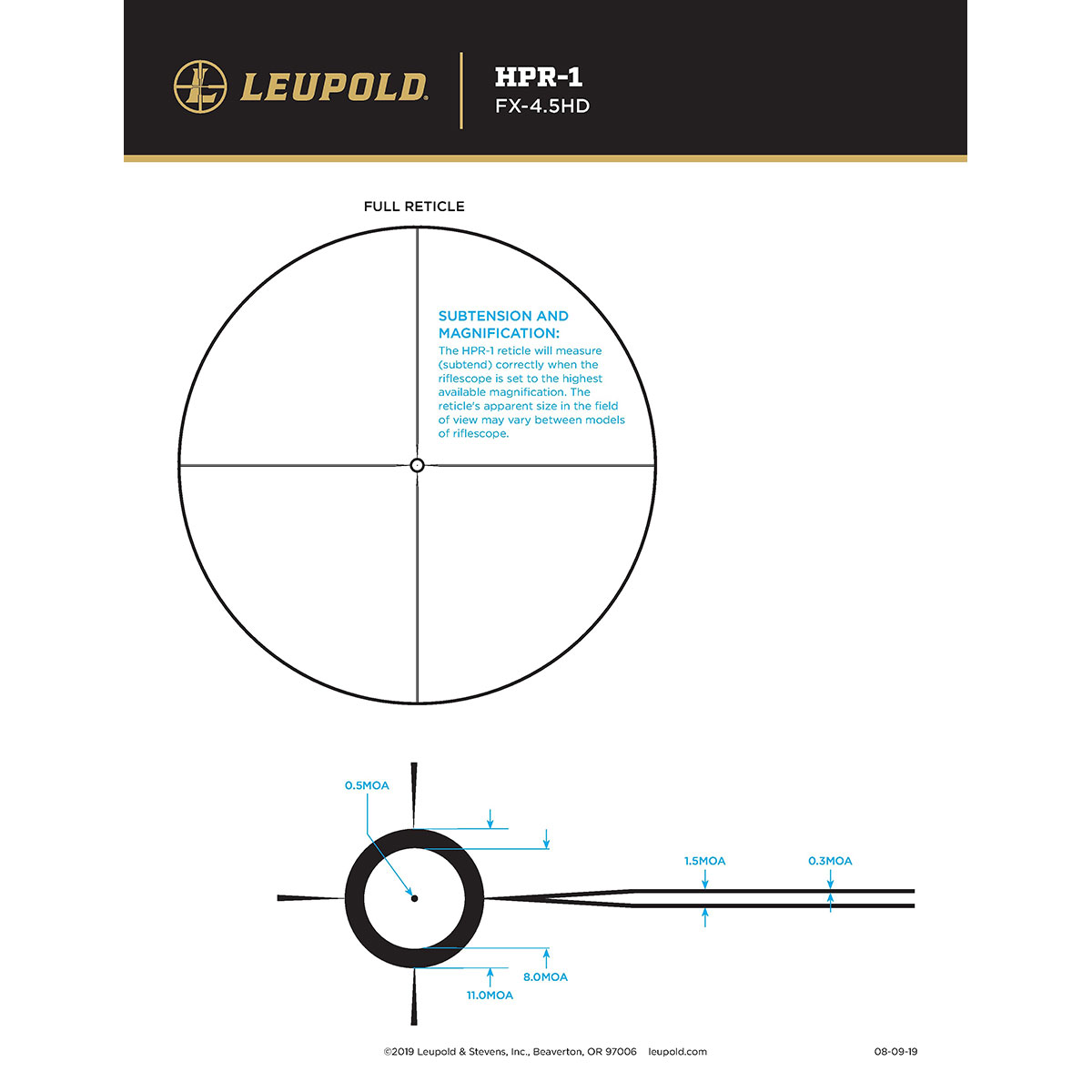 LEUPOLD

HPR-1
FX-4.5HD

FULL RETICLE

SUBTENSION AND MAGNIFICATION:
The HPR-1 reticle will measure (subtend) correctly when the riflescope is set to the highest available magnification. The reticle's apparent size in the field of view may vary between models of riflescope.

0.5MOA

1.5MOA

0.3MOA

8.0MOA

11.0MOA

©2019 Leupold & Stevens, Inc., Beaverton, OR 97006 leupold.com

08-09-19